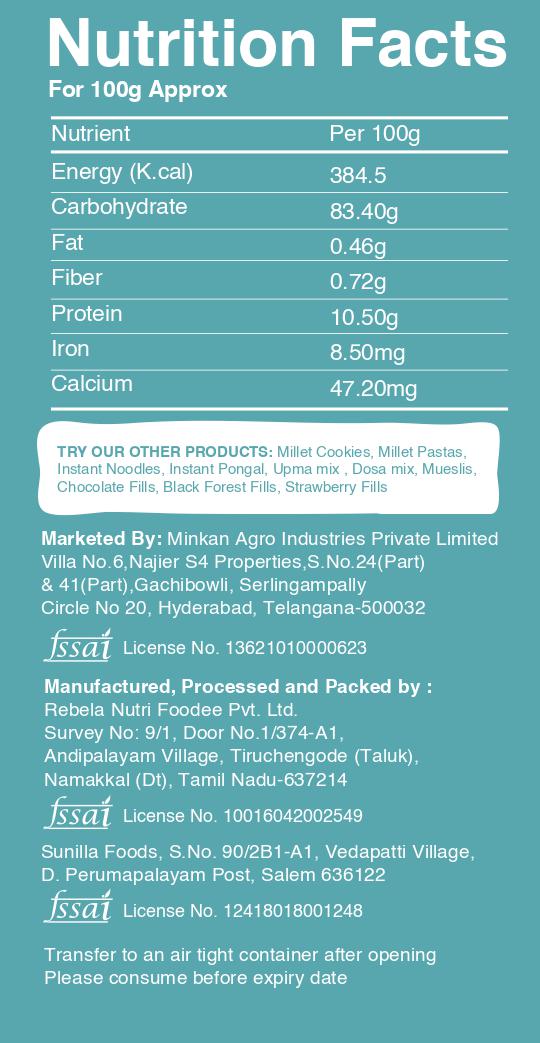 Nutrition Facts
For 100g Approx

| Nutrient | Per 100g |
|---|---|
| Energy (K.cal) | 384.5 |
| Carbohydrate | 83.40g |
| Fat | 0.46g |
| Fiber | 0.72g |
| Protein | 10.50g |
| Iron | 8.50mg |
| Calcium | 47.20mg |

TRY OUR OTHER PRODUCTS: Millet Cookies, Millet Pastas, Instant Noodles, Instant Pongal, Upma mix , Dosa mix, Mueslis, Chocolate Fills, Black Forest Fills, Strawberry Fills

Marketed By: Minkan Agro Industries Private Limited
Villa No.6,Najier S4 Properties,S.No.24(Part)
& 41(Part),Gachibowli, Serlingampally
Circle No 20, Hyderabad, Telangana-500032

fssai License No. 13621010000623

Manufactured, Processed and Packed by :
Rebela Nutri Foodee Pvt. Ltd.
Survey No: 9/1, Door No.1/374-A1,
Andipalayam Village, Tiruchengode (Taluk),
Namakkal (Dt), Tamil Nadu-637214

fssai License No. 10016042002549

Sunilla Foods, S.No. 90/2B1-A1, Vedapatti Village,
D. Perumapalayam Post, Salem 636122

fssai License No. 12418018001248

Transfer to an air tight container after opening
Please consume before expiry date